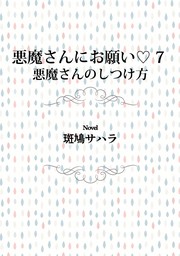 悪魔さんにお願い♡ 7
悪魔さんのしつけ方

Novel
斑鳩サハラ